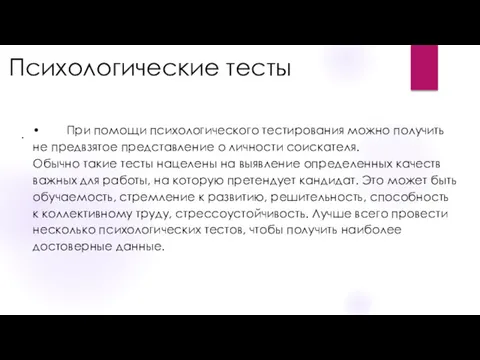 Психологические тесты

• При помощи психологического тестирования можно получить не предвзятое представление о личности соискателя.
Обычно такие тесты нацелены на выявление определенных качеств важных для работы, на которую претендует кандидат. Это может быть обучаемость, стремление к развитию, решительность, способность к коллективному труду, стрессоустойчивость. Лучше всего провести несколько психологических тестов, чтобы получить наиболее достоверные данные.